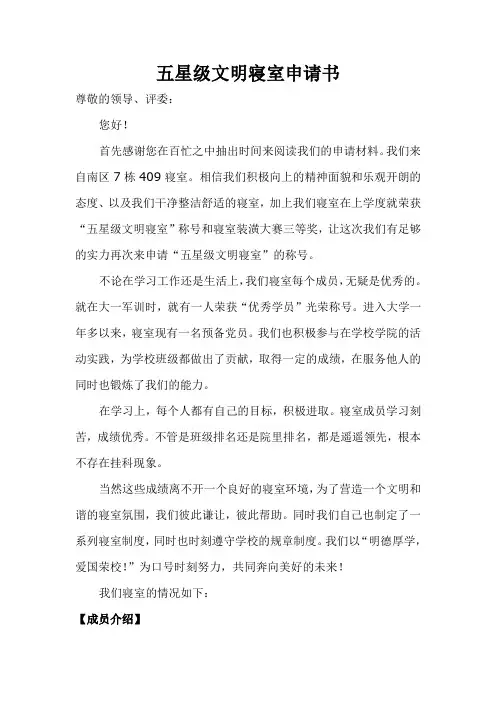 五星级文明寝室申请书

尊敬的领导、评委：

您好！

首先感谢您在百忙之中抽出时间来阅读我们的申请材料。我们来自南区 7 栋 409 寝室。相信我们积极向上的精神面貌和乐观开朗的态度、以及我们干净整洁舒适的寝室，加上我们寝室在上学度就荣获“五星级文明寝室”称号和寝室装潢大赛三等奖，让这次我们有足够的实力再次来申请“五星级文明寝室”的称号。

不论在学习工作还是生活上，我们寝室每个成员，无疑是优秀的。就在大一军训时，就有一人荣获“优秀学员”光荣称号。进入大学一年多以来，寝室现有一名预备党员。我们也积极参与在学校学院的活动实践，为学校班级都做出了贡献，取得一定的成绩，在服务他人的同时也锻炼了我们的能力。

在学习上，每个人都有自己的目标，积极进取。寝室成员学习刻苦，成绩优秀。不管是班级排名还是院里排名，都是遥遥领先，根本不存在挂科现象。

当然这些成绩离不开一个良好的寝室环境，为了营造一个文明和谐的寝室氛围，我们彼此谦让，彼此帮助。同时我们自己也制定了一系列寝室制度，同时也时刻遵守学校的规章制度。我们以“明德厚学，爱国荣校！”为口号时刻努力，共同奔向美好的未来！

我们寝室的情况如下：

【成员介绍】